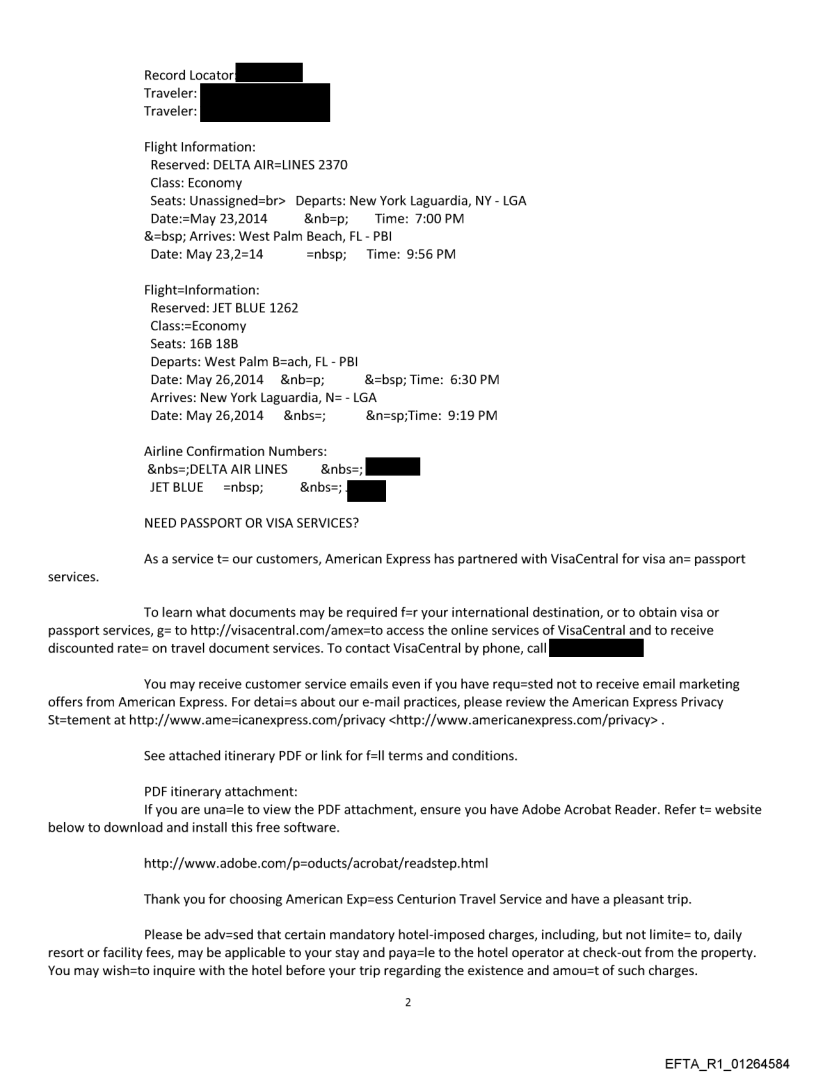 Record Locator:
Traveler:
Traveler:

Flight Information:
Reserved: DELTA AIR=LINES 2370
Class: Economy
Seats: Unassigned=br> Departs: New York Laguardia, NY - LGA
Date:=May 23,2014 &nb=p; Time: 7:00 PM
&=bsp; Arrives: West Palm Beach, FL - PBI
Date: May 23,2=14 =nbsp; Time: 9:56 PM

Flight=Information:
Reserved: JET BLUE 1262
Class:=Economy
Seats: 16B 18B
Departs: West Palm B=ach, FL - PBI
Date: May 26,2014 &nb=p; &=bsp; Time: 6:30 PM
Arrives: New York Laguardia, N= - LGA
Date: May 26,2014 &nbs=; &n=sp;Time: 9:19 PM

Airline Confirmation Numbers:
&nbs=;DELTA AIR LINES &nbs=;
JET BLUE =nbsp; &nbs=;

NEED PASSPORT OR VISA SERVICES?

As a service t= our customers, American Express has partnered with VisaCentral for visa an= passport services.

To learn what documents may be required f=r your international destination, or to obtain visa or passport services, g= to http://visacentral.com/amex=to access the online services of VisaCentral and to receive discounted rate= on travel document services. To contact VisaCentral by phone, call

You may receive customer service emails even if you have requ=sted not to receive email marketing offers from American Express. For detai=s about our e-mail practices, please review the American Express Privacy St=tement at http://www.ame=icanexpress.com/privacy <http://www.americanexpress.com/privacy> .

See attached itinerary PDF or link for f=ll terms and conditions.

PDF itinerary attachment:
If you are una=le to view the PDF attachment, ensure you have Adobe Acrobat Reader. Refer t= website below to download and install this free software.

http://www.adobe.com/p=oducts/acrobat/readstep.html

Thank you for choosing American Exp=ess Centurion Travel Service and have a pleasant trip.

Please be adv=sed that certain mandatory hotel-imposed charges, including, but not limite= to, daily resort or facility fees, may be applicable to your stay and paya=le to the hotel operator at check-out from the property. You may wish=to inquire with the hotel before your trip regarding the existence and amou=t of such charges.

2

EFTA_R1_01264584